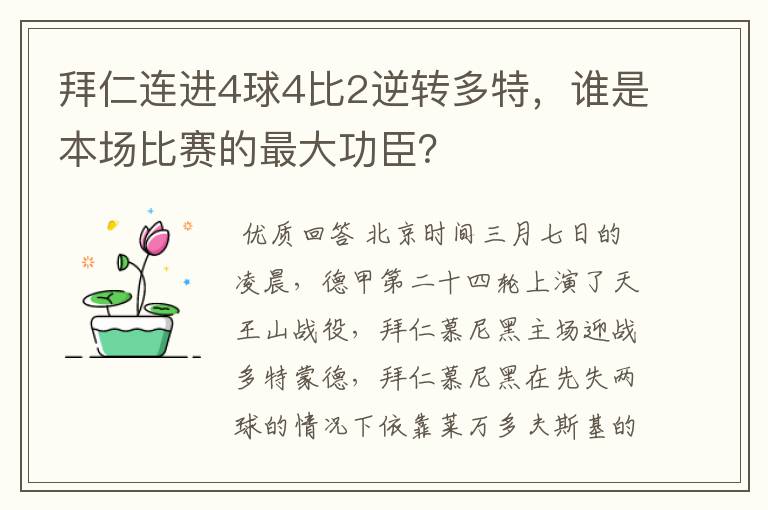 拜仁连进4球4比2逆转多特，谁是本场比赛的最大功臣？

优质回答 北京时间三月七日的凌晨，德甲第二十四轮上演了天王山战役，拜仁慕尼黑主场迎战多特蒙德，拜仁慕尼黑在先失两球的情况下依靠莱万多夫斯基的